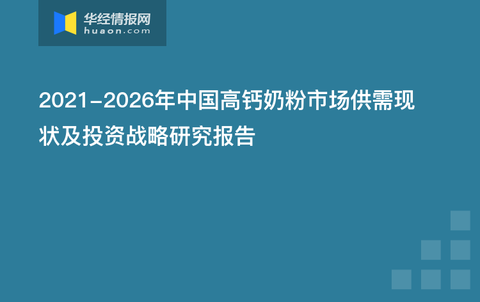 华经情报网
huaon.com

2021-2026年中国高钙奶粉市场供需现状及投资战略研究报告